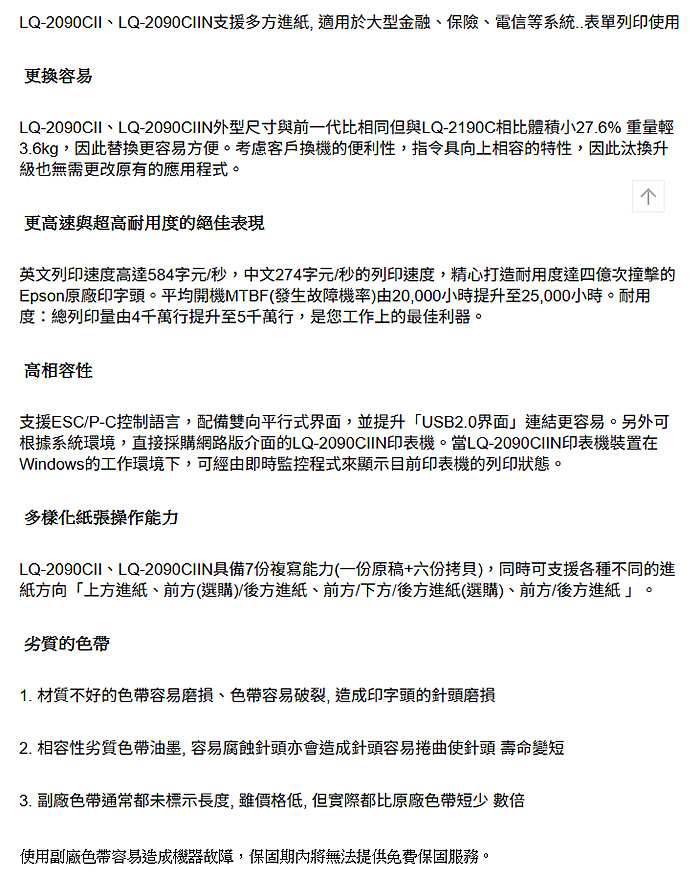 LQ-2090CII、LQ-2090CIIN支援多方進紙, 適用於大型金融、保險、電信等系統..表單列印使用

更換容易

LQ-2090CII、LQ-2090CIIN外型尺寸與前一代比相同但與LQ-2190C相比體積小27.6% 重量輕3.6kg，因此替換更容易方便。考慮客戶換機的便利性，指令具向上相容的特性，因此汰換升級也無需更改原有的應用程式。

更高速與超高耐用度的絕佳表現

英文列印速度高達584字元/秒，中文274字元/秒的列印速度，精心打造耐用度達四億次撞擊的Epson原廠印字頭。平均開機MTBF(發生故障機率)由20,000小時提升至25,000小時。耐用度：總列印量由4千萬行提升至5千萬行，是您工作上的最佳利器。

高相容性

支援ESC/P-C控制語言，配備雙向平行式界面，並提升「USB2.0界面」連結更容易。另外可根據系統環境，直接採購網路版介面的LQ-2090CIIN印表機。當LQ-2090CIIN印表機裝置在Windows的工作環境下，可經由即時監控程式來顯示目前印表機的列印狀態。

多樣化紙張操作能力

LQ-2090CII、LQ-2090CIIN具備7份複寫能力(一份原稿+六份拷貝)，同時可支援各種不同的進紙方向「上方進紙、前方(選購)/後方進紙、前方/下方/後方進紙(選購)、前方/後方進紙 」。

劣質的色帶

1. 材質不好的色帶容易磨損、色帶容易破裂, 造成印字頭的針頭磨損

2. 相容性劣質色帶油墨, 容易腐蝕針頭亦會造成針頭容易捲曲使針頭 壽命變短

3. 副廠色帶通常都未標示長度, 雖價格低, 但實際都比原廠色帶短少 數倍

使用副廠色帶容易造成機器故障，保固期內將無法提供免費保固服務。